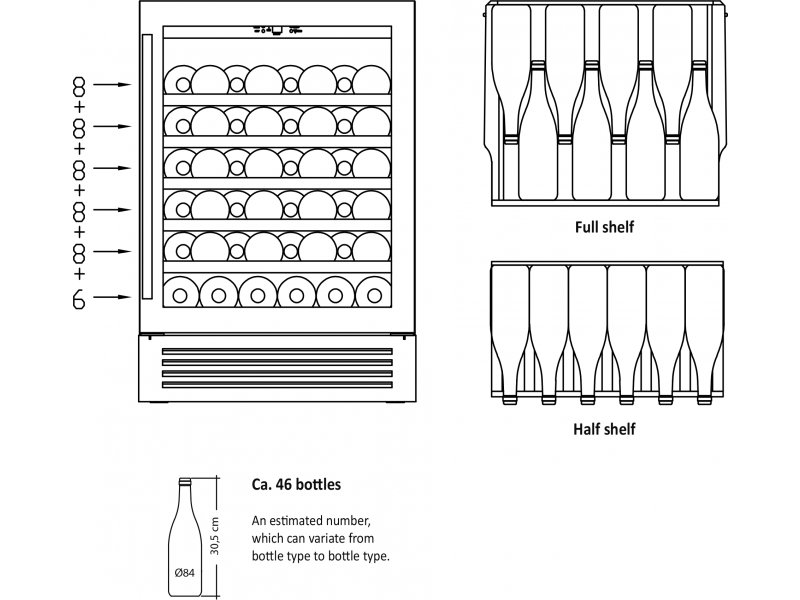 8
+
8
+
8
+
8
+
8
+
6

Full shelf

Half shelf

Ø84

30,5 cm

Ca. 46 bottles

An estimated number, which can variate from bottle type to bottle type.